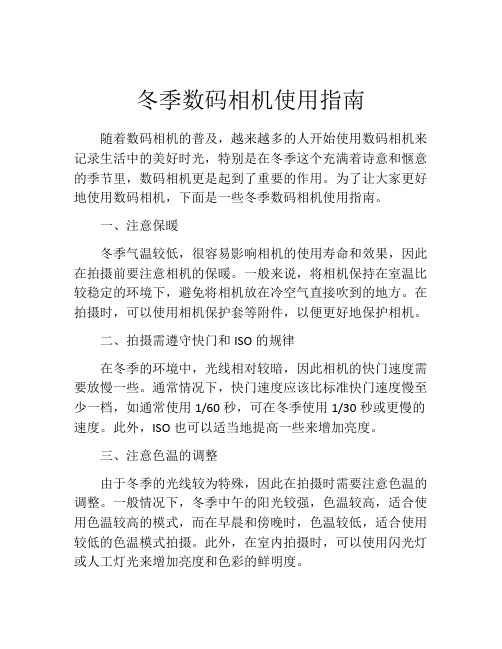 冬季数码相机使用指南

随着数码相机的普及，越来越多的人开始使用数码相机来记录生活中的美好时光，特别是在冬季这个充满着诗意和惬意的季节里，数码相机更是起到了重要的作用。为了让大家更好地使用数码相机，下面是一些冬季数码相机使用指南。

一、注意保暖

冬季气温较低，很容易影响相机的使用寿命和效果，因此在拍摄前要注意相机的保暖。一般来说，将相机保持在室温比较稳定的环境下，避免将相机放在冷空气直接吹到的地方。在拍摄时，可以使用相机保护套等附件，以便更好地保护相机。

二、拍摄需遵守快门和 ISO 的规律

在冬季的环境中，光线相对较暗，因此相机的快门速度需要放慢一些。通常情况下，快门速度应该比标准快门速度慢至少一档，如通常使用 1/60 秒，可在冬季使用 1/30 秒或更慢的速度。此外，ISO 也可以适当地提高一些来增加亮度。

三、注意色温的调整

由于冬季的光线较为特殊，因此在拍摄时需要注意色温的调整。一般情况下，冬季中午的阳光较强，色温较高，适合使用色温较高的模式，而在早晨和傍晚时，色温较低，适合使用较低的色温模式拍摄。此外，在室内拍摄时，可以使用闪光灯或人工灯光来增加亮度和色彩的鲜明度。